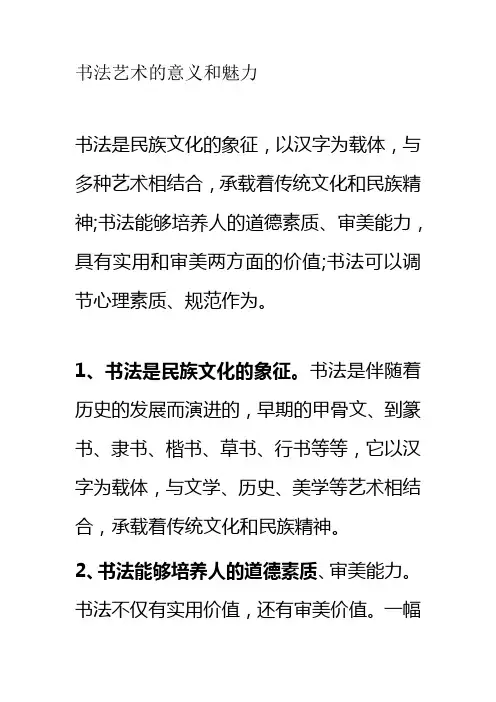 书法艺术的意义和魅力

书法是民族文化的象征，以汉字为载体，与多种艺术相结合，承载着传统文化和民族精神;书法能够培养人的道德素质、审美能力，具有实用和审美两方面的价值;书法可以调节心理素质、规范作为。

1、书法是民族文化的象征。书法是伴随着历史的发展而演进的，早期的甲骨文、到篆书、隶书、楷书、草书、行书等等，它以汉字为载体，与文学、历史、美学等艺术相结合，承载着传统文化和民族精神。

2、书法能够培养人的道德素质、审美能力。书法不仅有实用价值，还有审美价值。一幅